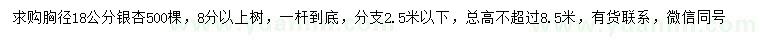 求购胸径18公分银杏500棵，8分以上树，一杆到底，分支2.5米以下，总高不超过8.5米，有货联系，微信同号